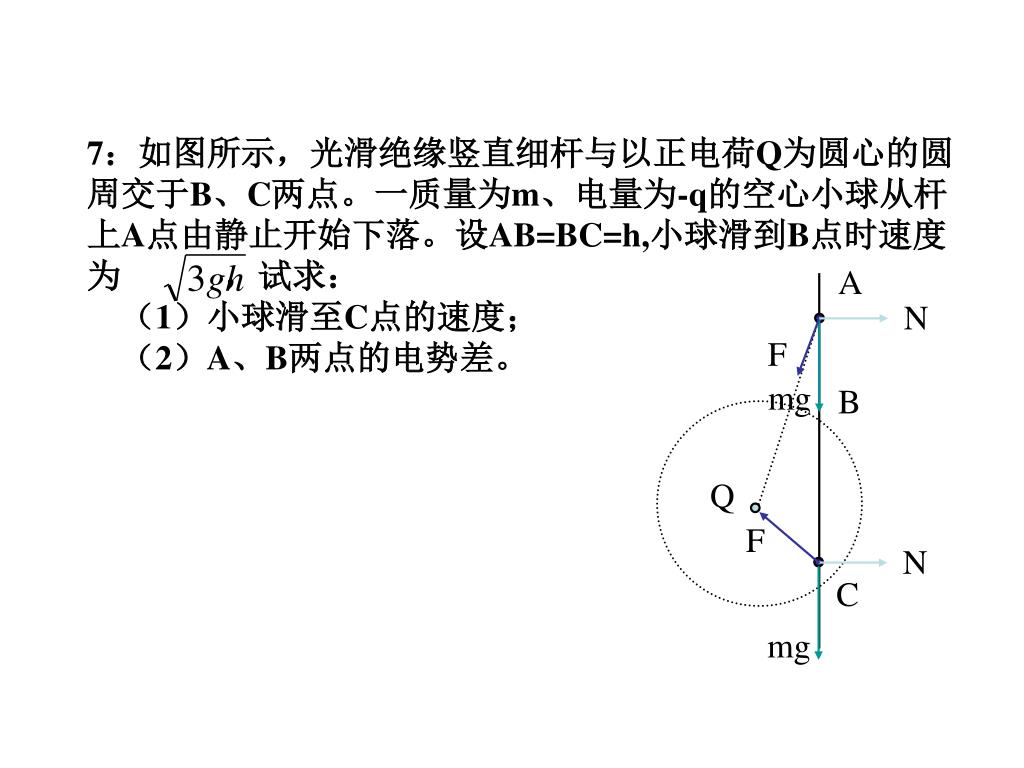 7：如图所示，光滑绝缘竖直细杆与以正电荷Q为圆心的圆周交于B、C两点。一质量为m、电量为-q的空心小球从杆上A点由静止开始下落。设AB=BC=h,小球滑到B点时速度为 $\sqrt{3gh}$ 试求：

（1）小球滑至C点的速度；

（2）A、B两点的电势差。

A
N
F
mg
B
Q
F
N
C
mg